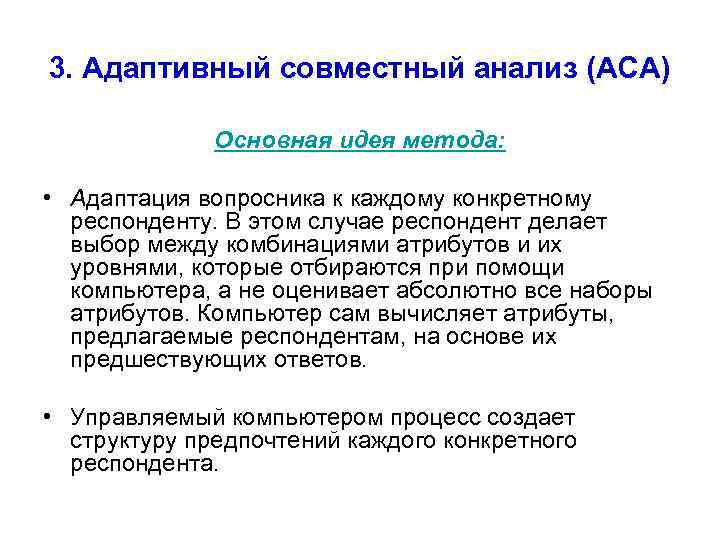 3. Адаптивный совместный анализ (АСА)

Основная идея метода:

• Адаптация вопросника к каждому конкретному респонденту. В этом случае респондент делает выбор между комбинациями атрибутов и их уровнями, которые отбираются при помощи компьютера, а не оценивает абсолютно все наборы атрибутов. Компьютер сам вычисляет атрибуты, предлагаемые респондентам, на основе их предшествующих ответов.

• Управляемый компьютером процесс создает структуру предпочтений каждого конкретного респондента.